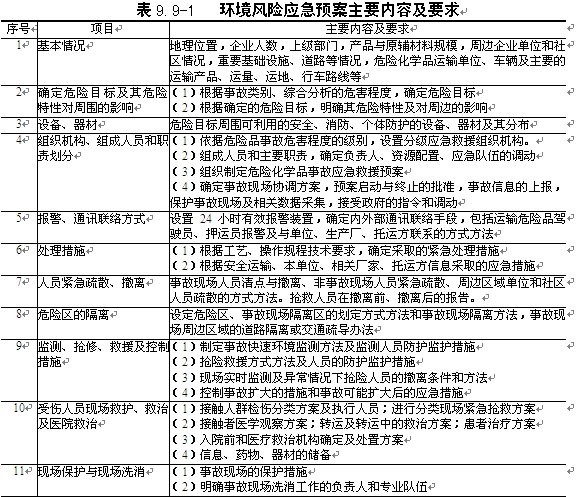 表 9.9-1　环境风险应急预案主要内容及要求

| 序号 | 项目 | 主要内容及要求 |
|---|---|---|
| 1 | 基本情况 | 地理位置，企业人数，上级部门，产品与原辅材料规模，周边企业单位和社区情况，重要基础设施、道路等情况，危险化学品运输单位、车辆及主要的运输产品、运量、运地、行车路线等 |
| 2 | 确定危险目标及其危险特性对周围的影响 | （1）根据事故类别、综合分析的危害程度，确定危险目标<br>（2）根据确定的危险目标，明确其危险特性及对周边的影响 |
| 3 | 设备、器材 | 危险目标周围可利用的安全、消防、个体防护的设备、器材及其分布 |
| 4 | 组织机构、组成人员和职责划分 | （1）依据危险品事故危害程度的级别，设置分级应急救援组织机构。<br>（2）组成人员和主要职责，确定负责人、资源配置、应急队伍的调动<br>（3）组织制定危险化学品事故应急救援预案<br>（4）确定事故现场协调方案，预案启动与终止的批准，事故信息的上报，保护事故现场及相关数据采集，接受政府的指令和调动 |
| 5 | 报警、通讯联络方式 | 设置 24 小时有效报警装置，确定内外部通讯联络手段，包括运输危险品驾驶员、押运员报警及与单位、生产厂、托运方联系的方式方法 |
| 6 | 处理措施 | （1）根据工艺、操作规程技术要求，确定采取的紧急处理措施<br>（2）根据安全运输、本单位、相关厂家、托运方信息采取的应急措施 |
| 7 | 人员紧急疏散、撤离 | 事故现场人员清点与撤离、非事故现场人员紧急疏散、周边区域单位和社区人员疏散的方式方法。抢救人员在撤离前、撤离后的报告。 |
| 8 | 危险区的隔离 | 设定危险区、事故现场隔离区的划定方式方法和事故现场隔离方法，事故现场周边区域的道路隔离或交通疏导办法 |
| 9 | 监测、抢修、救援及控制措施 | （1）制定事故快速环境监测方法及监测人员防护监护措施<br>（2）抢险救援方式方法及人员的防护监护措施<br>（3）现场实时监测及异常情况下抢险人员的撤离条件和方法<br>（4）控制事故扩大的措施和事故可能扩大后的应急措施 |
| 10 | 受伤人员现场救护、救治及医院救治 | （1）接触人群检伤分类方案及执行人员；进行分类现场紧急抢救方案<br>（2）接触者医学观察方案；转运及转运中的救治方案；患者治疗方案<br>（3）入院前和医疗救治机构确定及处置方案<br>（4）信息、药物、器材的储备 |
| 11 | 现场保护与现场洗消 | （1）事故现场的保护措施<br>（2）明确事故现场洗消工作的负责人和专业队伍 |